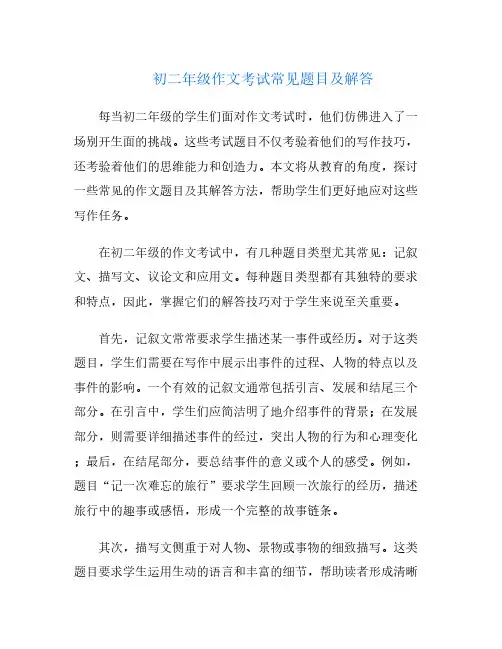 初二年级作文考试常见题目及解答

每当初二年级的学生们面对作文考试时，他们仿佛进入了一场别开生面的挑战。这些考试题目不仅考验着他们的写作技巧，还考验着他们的思维能力和创造力。本文将从教育的角度，探讨一些常见的作文题目及其解答方法，帮助学生们更好地应对这些写作任务。

在初二年级的作文考试中，有几种题目类型尤其常见：记叙文、描写文、议论文和应用文。每种题目类型都有其独特的要求和特点，因此，掌握它们的解答技巧对于学生来说至关重要。

首先，记叙文常常要求学生描述某一事件或经历。对于这类题目，学生们需要在写作中展示出事件的过程、人物的特点以及事件的影响。一个有效的记叙文通常包括引言、发展和结尾三个部分。在引言中，学生们应简洁明了地介绍事件的背景；在发展部分，则需要详细描述事件的经过，突出人物的行为和心理变化；最后，在结尾部分，要总结事件的意义或个人的感受。例如，题目“记一次难忘的旅行”要求学生回顾一次旅行的经历，描述旅行中的趣事或感悟，形成一个完整的故事链条。

其次，描写文侧重于对人物、景物或事物的细致描写。这类题目要求学生运用生动的语言和丰富的细节，帮助读者形成清晰